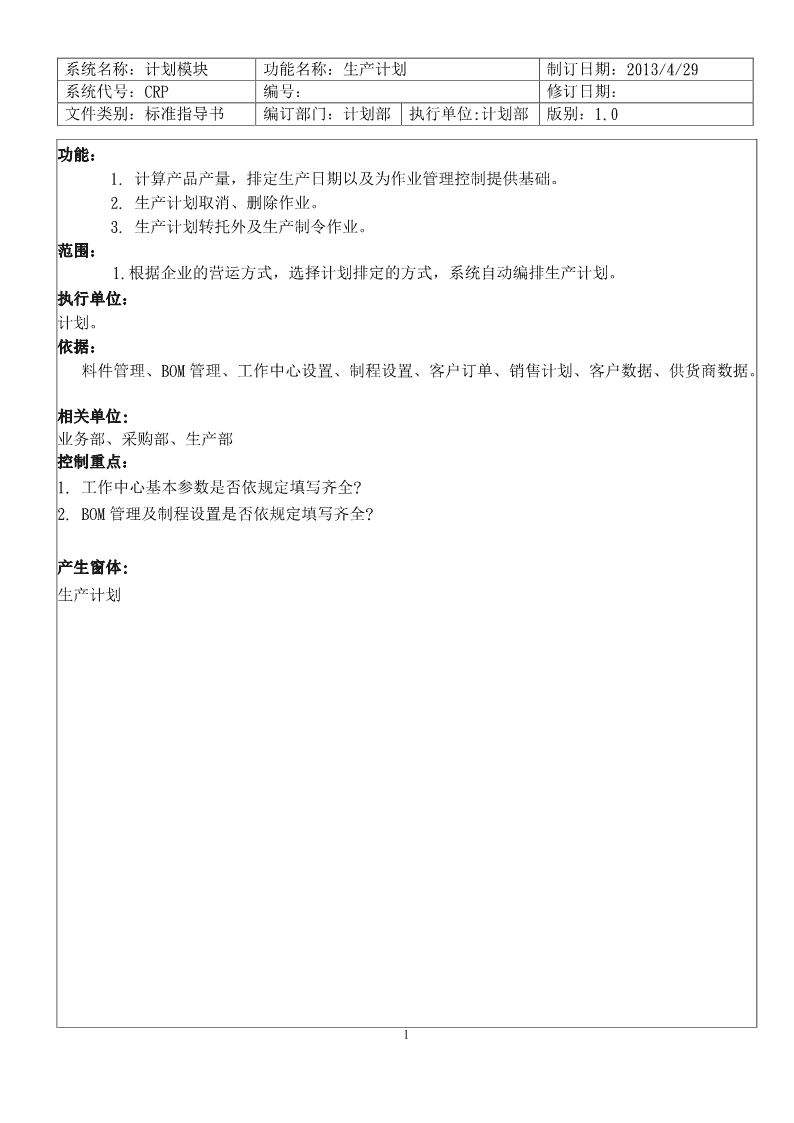 | 系统名称：计划模块 | 功能名称：生产计划 | | 制订日期：2013/4/29 |
|---|---|---|---|
| 系统代号：CRP | 编号： | | 修订日期： |
| 文件类别：标准指导书 | 编订部门：计划部 | 执行单位:计划部 | 版别：1.0 |

功能：

1. 计算产品产量，排定生产日期以及为作业管理控制提供基础。
2. 生产计划取消、删除作业。
3. 生产计划转托外及生产制令作业。

范围：

1.根据企业的营运方式，选择计划排定的方式，系统自动编排生产计划。

执行单位：

计划。

依据：

料件管理、BOM 管理、工作中心设置、制程设置、客户订单、销售计划、客户数据、供货商数据。

相关单位：

业务部、采购部、生产部

控制重点：

1. 工作中心基本参数是否依规定填写齐全?
2. BOM 管理及制程设置是否依规定填写齐全?

产生窗体：

生产计划

1